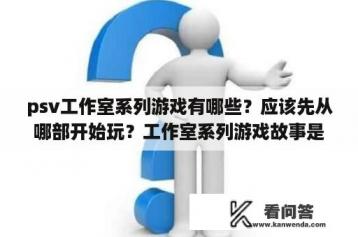 psv工作室系列游戏有哪些？应该先从哪部开始玩？工作室系列游戏故事是

看问答
www.kanwenda.com